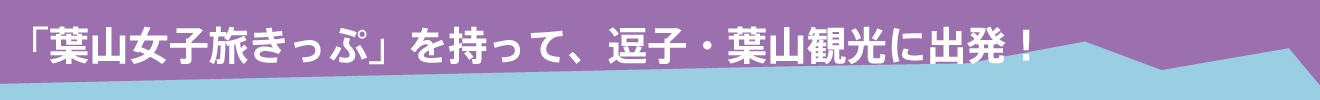 「葉山女子旅きっぷ」を持って、逗子・葉山観光に出発！